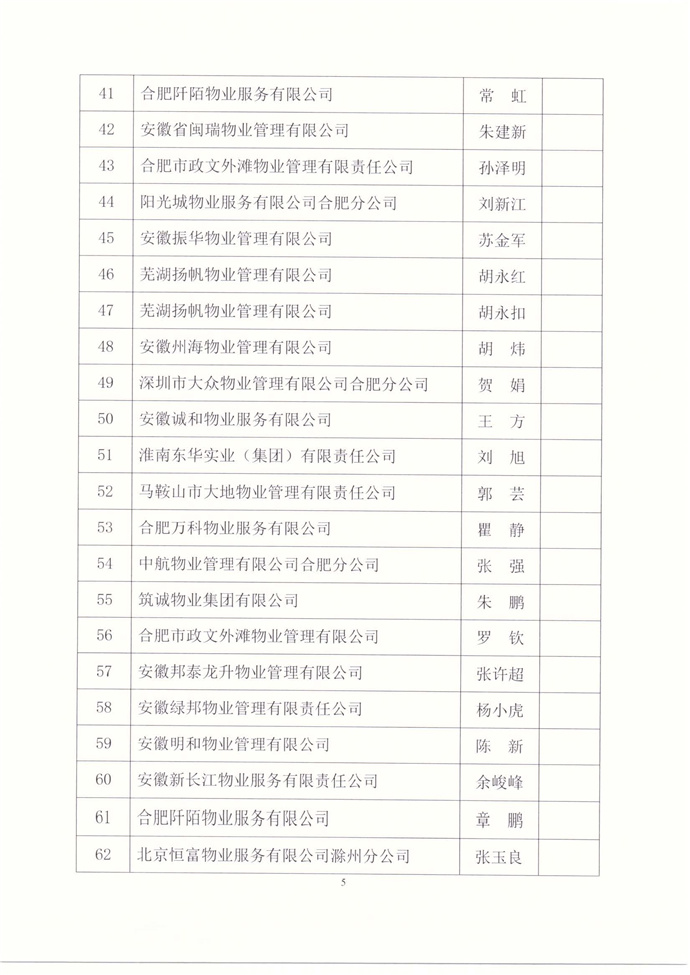 | 41 | 合肥阡陌物业服务有限公司 | 常　虹 |  |
|---|---|---|---|
| 42 | 安徽省闽瑞物业管理有限公司 | 朱建新 |  |
| 43 | 合肥市政文外滩物业管理有限责任公司 | 孙泽明 |  |
| 44 | 阳光城物业服务有限公司合肥分公司 | 刘新江 |  |
| 45 | 安徽振华物业管理有限公司 | 苏金军 |  |
| 46 | 芜湖扬帆物业管理有限公司 | 胡永红 |  |
| 47 | 芜湖扬帆物业管理有限公司 | 胡永扣 |  |
| 48 | 安徽州海物业管理有限公司 | 胡　炜 |  |
| 49 | 深圳市大众物业管理有限公司合肥分公司 | 贺　娟 |  |
| 50 | 安徽诚和物业服务有限公司 | 王　方 |  |
| 51 | 淮南东华实业（集团）有限责任公司 | 刘　旭 |  |
| 52 | 马鞍山市大地物业管理有限责任公司 | 郭　芸 |  |
| 53 | 合肥万科物业服务有限公司 | 瞿　静 |  |
| 54 | 中航物业管理有限公司合肥分公司 | 张　强 |  |
| 55 | 筑诚物业集团有限公司 | 朱　鹏 |  |
| 56 | 合肥市政文外滩物业管理有限公司 | 罗　钦 |  |
| 57 | 安徽邦泰龙升物业管理有限公司 | 张许超 |  |
| 58 | 安徽绿邦物业管理有限责任公司 | 杨小虎 |  |
| 59 | 安徽明和物业管理有限公司 | 陈　新 |  |
| 60 | 安徽新长江物业服务有限责任公司 | 余峻峰 |  |
| 61 | 合肥阡陌物业服务有限公司 | 章　鹏 |  |
| 62 | 北京恒富物业服务有限公司滁州分公司 | 张玉良 |  |

5